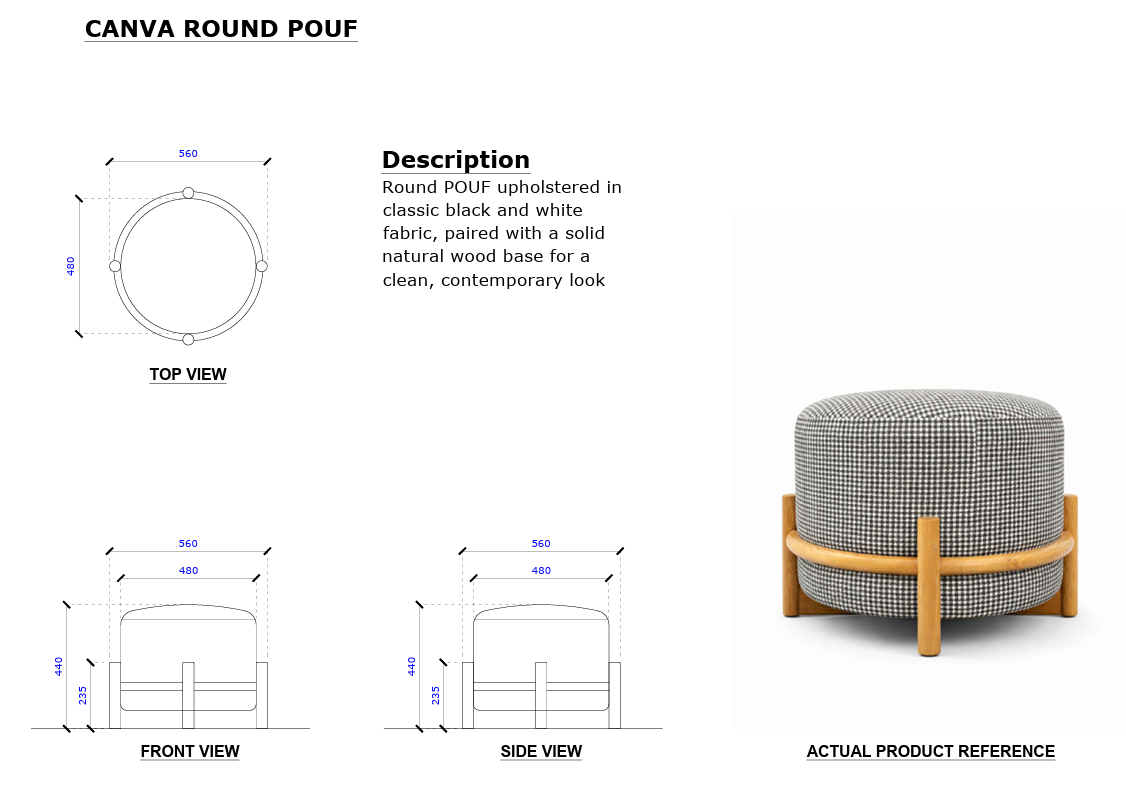 CANVA ROUND POUF

560

480

TOP VIEW

Description

Round POUF upholstered in classic black and white fabric, paired with a solid natural wood base for a clean, contemporary look

560

480

440

235

FRONT VIEW

560

480

440

235

SIDE VIEW

ACTUAL PRODUCT REFERENCE